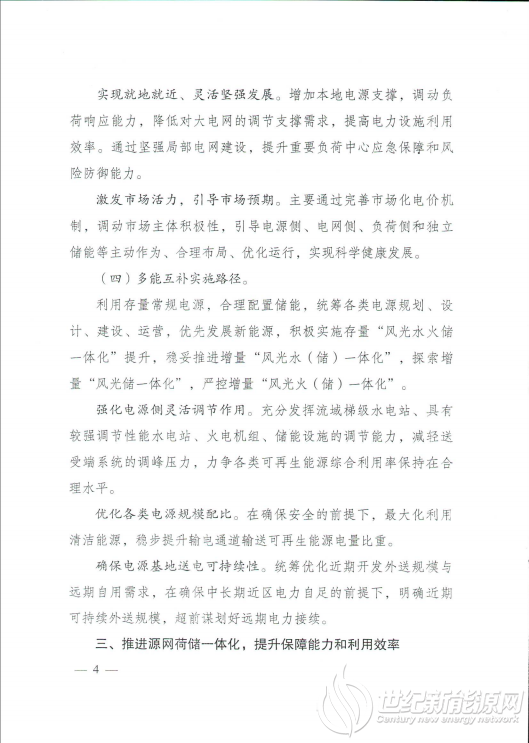 实现就地就近、灵活坚强发展。增加本地电源支撑，调动负荷响应能力，降低对大电网的调节支撑需求，提高电力设施利用效率。通过坚强局部电网建设，提升重要负荷中心应急保障和风险防御能力。

激发市场活力，引导市场预期。主要通过完善市场化电价机制，调动市场主体积极性，引导电源侧、电网侧、负荷侧和独立储能等主动作为、合理布局、优化运行，实现科学健康发展。

（四）多能互补实施路径。

利用存量常规电源，合理配置储能，统筹各类电源规划、设计、建设、运营，优先发展新能源，积极实施存量“风光水火储一体化”提升，稳妥推进增量“风光水（储）一体化”，探索增量“风光储一体化”，严控增量“风光火（储）一体化”。

强化电源侧灵活调节作用。充分发挥流域梯级水电站、具有较强调节性能水电站、火电机组、储能设施的调节能力，减轻送受端系统的调峰压力，力争各类可再生能源综合利用率保持在合理水平。

优化各类电源规模配比。在确保安全的前提下，最大化利用清洁能源，稳步提升输电通道输送可再生能源电量比重。

确保电源基地送电可持续性。统筹优化近期开发外送规模与远期自用需求，在确保中长期近区电力自足的前提下，明确近期可持续外送规模，超前谋划好远期电力接续。

三、推进源网荷储一体化，提升保障能力和利用效率

— 4 —

世纪新能源网
Century new energy network